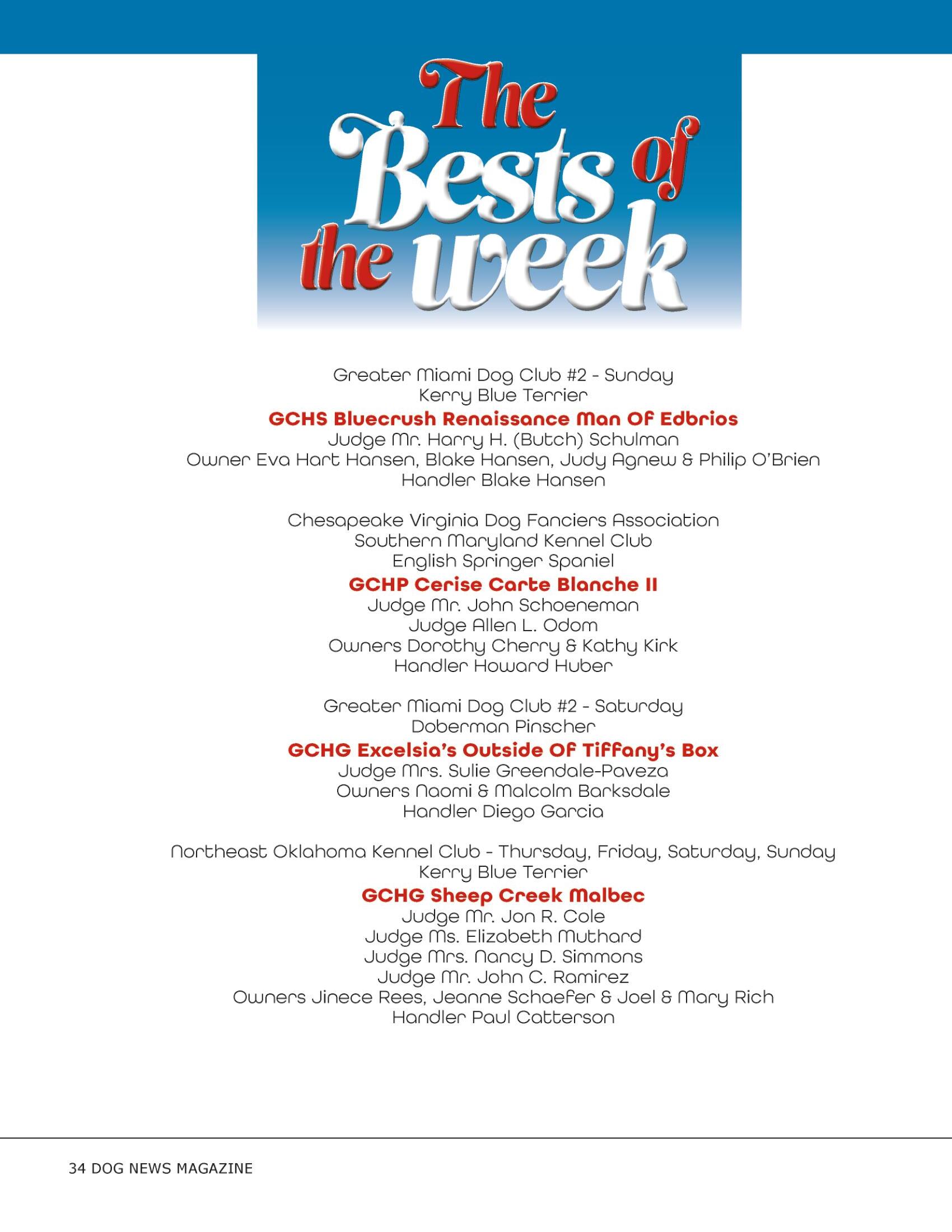 The Bests of the week

Greater Miami Dog Club #2 - Sunday
Kerry Blue Terrier
GCHS Bluecrush Renaissance Man Of Edbrios
Judge Mr. Harry H. (Butch) Schulman
Owner Eva Hart Hansen, Blake Hansen, Judy Agnew & Philip O'Brien
Handler Blake Hansen

Chesapeake Virginia Dog Fanciers Association
Southern Maryland Kennel Club
English Springer Spaniel
GCHP Cerise Carte Blanche II
Judge Mr. John Schoeneman
Judge Allen L. Odom
Owners Dorothy Cherry & Kathy Kirk
Handler Howard Huber

Greater Miami Dog Club #2 - Saturday
Doberman Pinscher
GCHG Excelsia's Outside Of Tiffany's Box
Judge Mrs. Sulie Greendale-Paveza
Owners Naomi & Malcolm Barksdale
Handler Diego Garcia

Northeast Oklahoma Kennel Club - Thursday, Friday, Saturday, Sunday
Kerry Blue Terrier
GCHG Sheep Creek Malbec
Judge Mr. Jon R. Cole
Judge Ms. Elizabeth Muthard
Judge Mrs. Nancy D. Simmons
Judge Mr. John C. Ramirez
Owners Jinece Rees, Jeanne Schaefer & Joel & Mary Rich
Handler Paul Catterson

34 DOG NEWS MAGAZINE